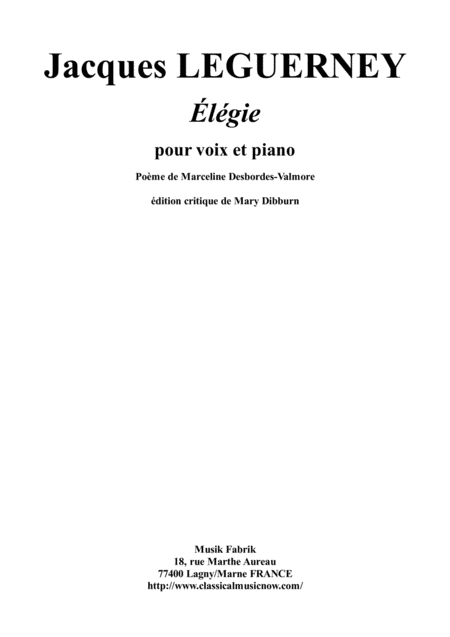 Jacques LEGUERNEY

Élégie

pour voix et piano

Poème de Marceline Desbordes-Valmore

édition critique de Mary Dibburn

Musik Fabrik
18, rue Marthe Aureau
77400 Lagny/Marne FRANCE
http://www.classicalmusicnow.com/